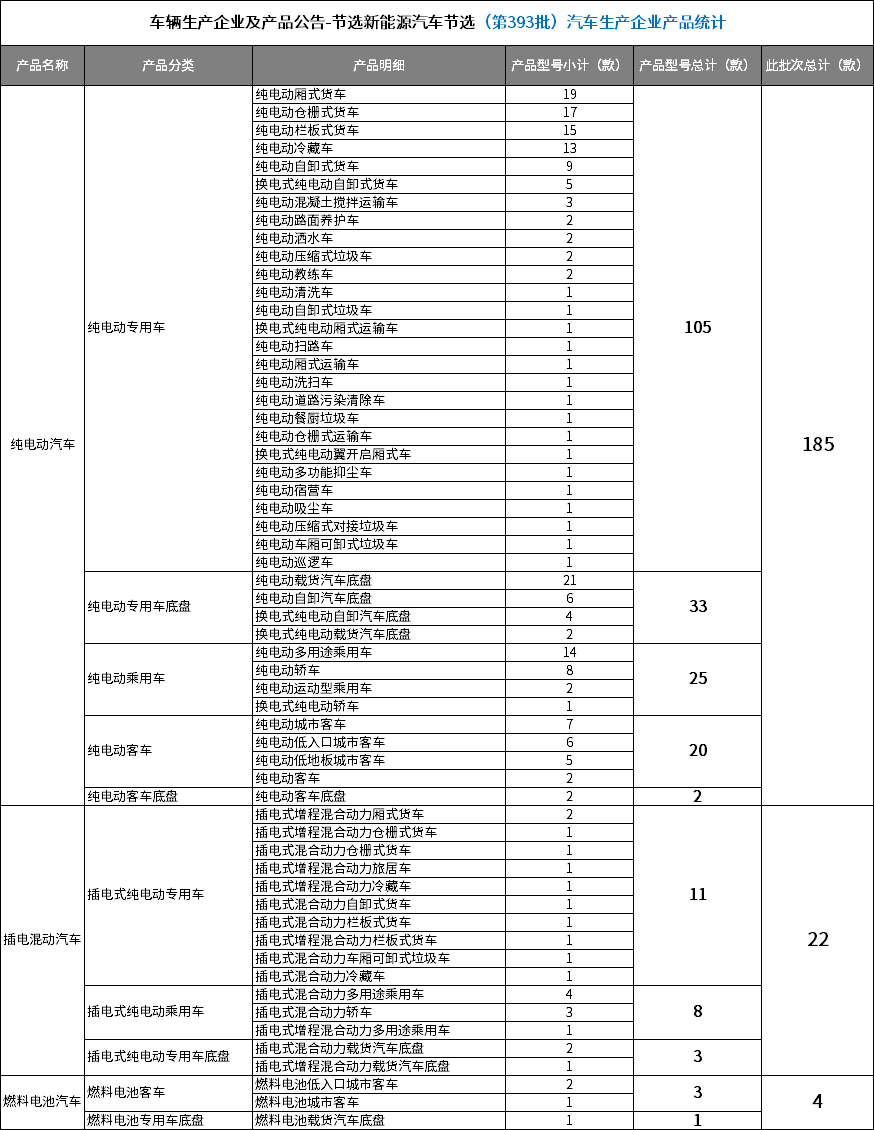 车辆生产企业及产品公告-节选新能源汽车节选（第393批）汽车生产企业产品统计

| 产品名称 | 产品分类 | 产品明细 | 产品型号小计（款） | 产品型号总计（款） | 此批次总计（款） |
|---|---|---|---|---|---|
| 纯电动汽车 | 纯电动专用车 | 纯电动厢式货车 | 19 | 105 | 185 |
| | | 纯电动仓栅式货车 | 17 | | |
| | | 纯电动栏板式货车 | 15 | | |
| | | 纯电动冷藏车 | 13 | | |
| | | 纯电动自卸式货车 | 9 | | |
| | | 换电式纯电动自卸式货车 | 5 | | |
| | | 纯电动混凝土搅拌运输车 | 3 | | |
| | | 纯电动路面养护车 | 2 | | |
| | | 纯电动洒水车 | 2 | | |
| | | 纯电动压缩式垃圾车 | 2 | | |
| | | 纯电动教练车 | 2 | | |
| | | 纯电动清洗车 | 1 | | |
| | | 纯电动自卸式垃圾车 | 1 | | |
| | | 换电式纯电动厢式运输车 | 1 | | |
| | | 纯电动扫路车 | 1 | | |
| | | 纯电动厢式运输车 | 1 | | |
| | | 纯电动洗扫车 | 1 | | |
| | | 纯电动道路污染清除车 | 1 | | |
| | | 纯电动餐厨垃圾车 | 1 | | |
| | | 纯电动仓栅式运输车 | 1 | | |
| | | 换电式纯电动翼开启厢式车 | 1 | | |
| | | 纯电动多功能抑尘车 | 1 | | |
| | | 纯电动宿营车 | 1 | | |
| | | 纯电动吸尘车 | 1 | | |
| | | 纯电动压缩式对接垃圾车 | 1 | | |
| | | 纯电动车厢可卸式垃圾车 | 1 | | |
| | | 纯电动巡逻车 | 1 | | |
| | 纯电动专用车底盘 | 纯电动载货汽车底盘 | 21 | 33 | |
| | | 纯电动自卸汽车底盘 | 6 | | |
| | | 换电式纯电动自卸汽车底盘 | 4 | | |
| | | 换电式纯电动载货汽车底盘 | 2 | | |
| | 纯电动乘用车 | 纯电动多用途乘用车 | 14 | 25 | |
| | | 纯电动轿车 | 8 | | |
| | | 纯电动运动型乘用车 | 2 | | |
| | | 换电式纯电动轿车 | 1 | | |
| | 纯电动客车 | 纯电动城市客车 | 7 | 20 | |
| | | 纯电动低入口城市客车 | 6 | | |
| | | 纯电动低地板城市客车 | 5 | | |
| | | 纯电动客车 | 2 | | |
| | 纯电动客车底盘 | 纯电动客车底盘 | 2 | 2 | |
| 插电混动汽车 | 插电式纯电动专用车 | 插电式增程混合动力厢式货车 | 2 | 11 | 22 |
| | | 插电式增程混合动力仓栅式货车 | 1 | | |
| | | 插电式混合动力仓栅式货车 | 1 | | |
| | | 插电式增程混合动力旅居车 | 1 | | |
| | | 插电式增程混合动力冷藏车 | 1 | | |
| | | 插电式混合动力自卸式货车 | 1 | | |
| | | 插电式混合动力栏板式货车 | 1 | | |
| | | 插电式增程混合动力栏板式货车 | 1 | | |
| | | 插电式混合动力车厢可卸式垃圾车 | 1 | | |
| | | 插电式混合动力冷藏车 | 1 | | |
| | 插电式纯电动乘用车 | 插电式混合动力多用途乘用车 | 4 | 8 | |
| | | 插电式混合动力轿车 | 3 | | |
| | | 插电式增程混合动力多用途乘用车 | 1 | | |
| | 插电式纯电动专用车底盘 | 插电式混合动力载货汽车底盘 | 2 | 3 | |
| | | 插电式增程混合动力载货汽车底盘 | 1 | | |
| 燃料电池汽车 | 燃料电池客车 | 燃料电池低入口城市客车 | 2 | 3 | 4 |
| | | 燃料电池城市客车 | 1 | | |
| | 燃料电池专用车底盘 | 燃料电池载货汽车底盘 | 1 | 1 | |